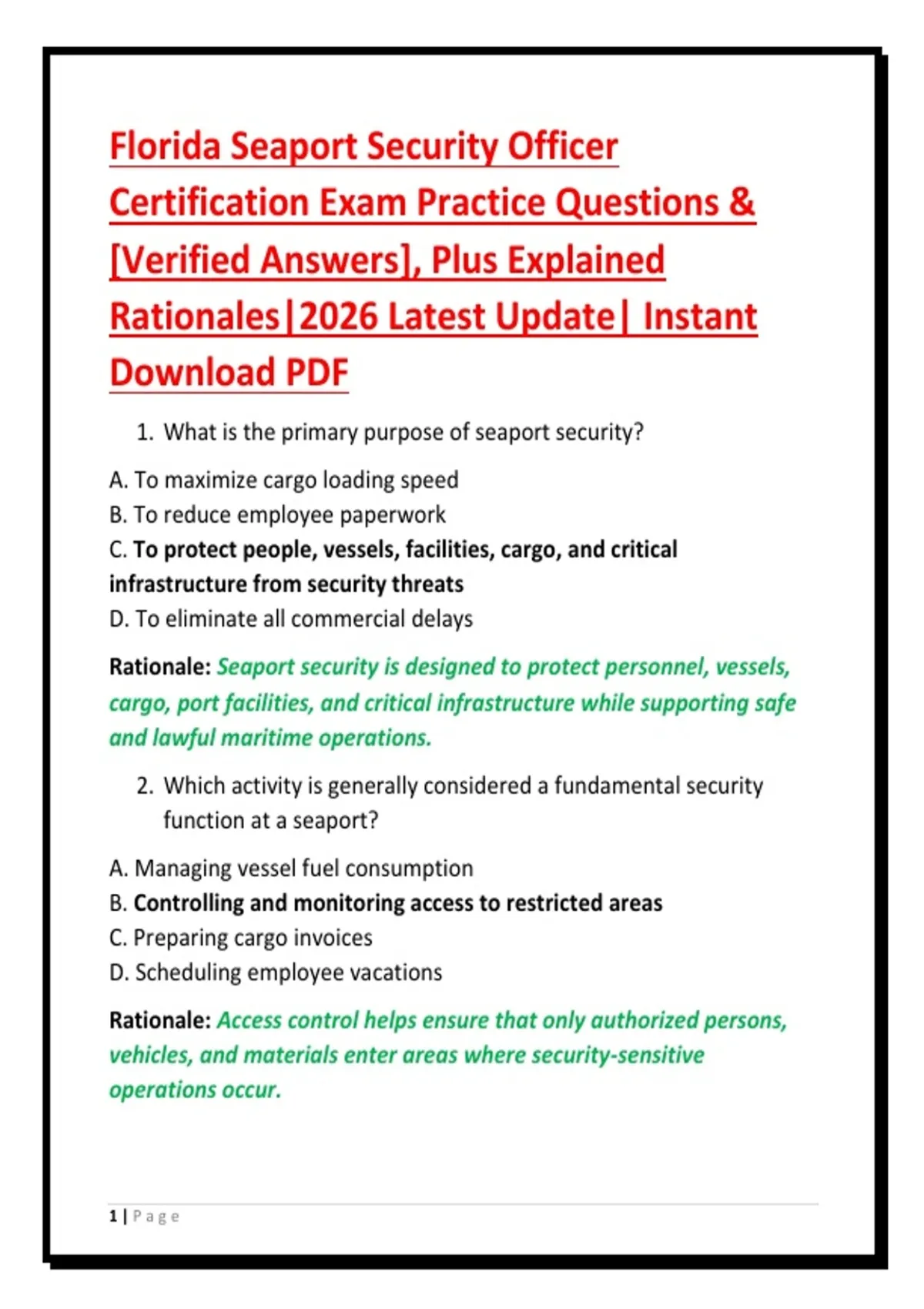 Florida Seaport Security Officer Certification Exam Practice Questions & [Verified Answers], Plus Explained Rationales|2026 Latest Update| Instant Download PDF

1. What is the primary purpose of seaport security?

A. To maximize cargo loading speed
B. To reduce employee paperwork
C. To protect people, vessels, facilities, cargo, and critical infrastructure from security threats
D. To eliminate all commercial delays

Rationale: Seaport security is designed to protect personnel, vessels, cargo, port facilities, and critical infrastructure while supporting safe and lawful maritime operations.

2. Which activity is generally considered a fundamental security function at a seaport?

A. Managing vessel fuel consumption
B. Controlling and monitoring access to restricted areas
C. Preparing cargo invoices
D. Scheduling employee vacations

Rationale: Access control helps ensure that only authorized persons, vehicles, and materials enter areas where security-sensitive operations occur.

1 | Page